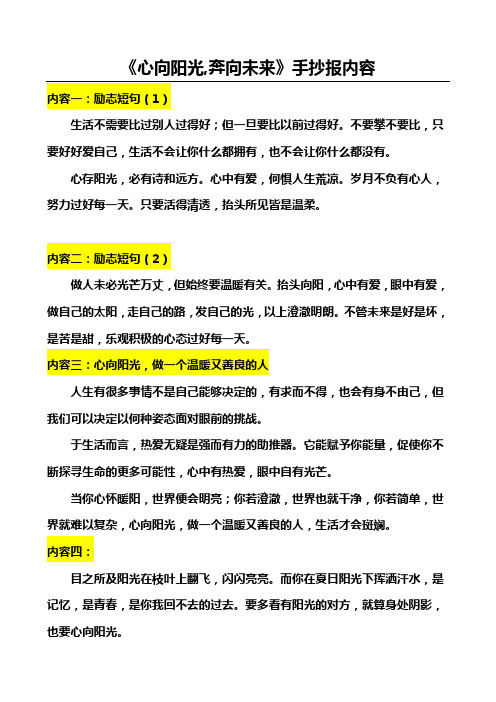 《心向阳光,奔向未来》手抄报内容

内容一：励志短句（1）

生活不需要比过别人过得好；但一旦要比以前过得好。不要攀不要比，只要好好爱自己，生活不会让你什么都拥有，也不会让你什么都没有。

心存阳光，必有诗和远方。心中有爱，何惧人生荒凉。岁月不负有心人，努力过好每一天。只要活得清透，抬头所见皆是温柔。

内容二：励志短句（2）

做人未必光芒万丈，但始终要温暖有关。抬头向阳，心中有爱，眼中有爱，做自己的太阳，走自己的路，发自己的光，以上澄澈明朗。不管未来是好是坏，是苦是甜，乐观积极的心态过好每一天。

内容三：心向阳光，做一个温暖又善良的人

人生有很多事情不是自己能够决定的，有求而不得，也会有身不由己，但我们可以决定以何种姿态面对眼前的挑战。

于生活而言，热爱无疑是强而有力的助推器。它能赋予你能量，促使你不断探寻生命的更多可能性，心中有热爱，眼中自有光芒。

当你心怀暖阳，世界便会明亮；你若澄澈，世界也就干净，你若简单，世界就难以复杂，心向阳光，做一个温暖又善良的人，生活才会斑斓。

内容四：

目之所及阳光在枝叶上翻飞，闪闪亮亮。而你在夏日阳光下挥洒汗水，是记忆，是青春，是你我回不去的过去。要多看有阳光的对方，就算身处阴影，也要心向阳光。